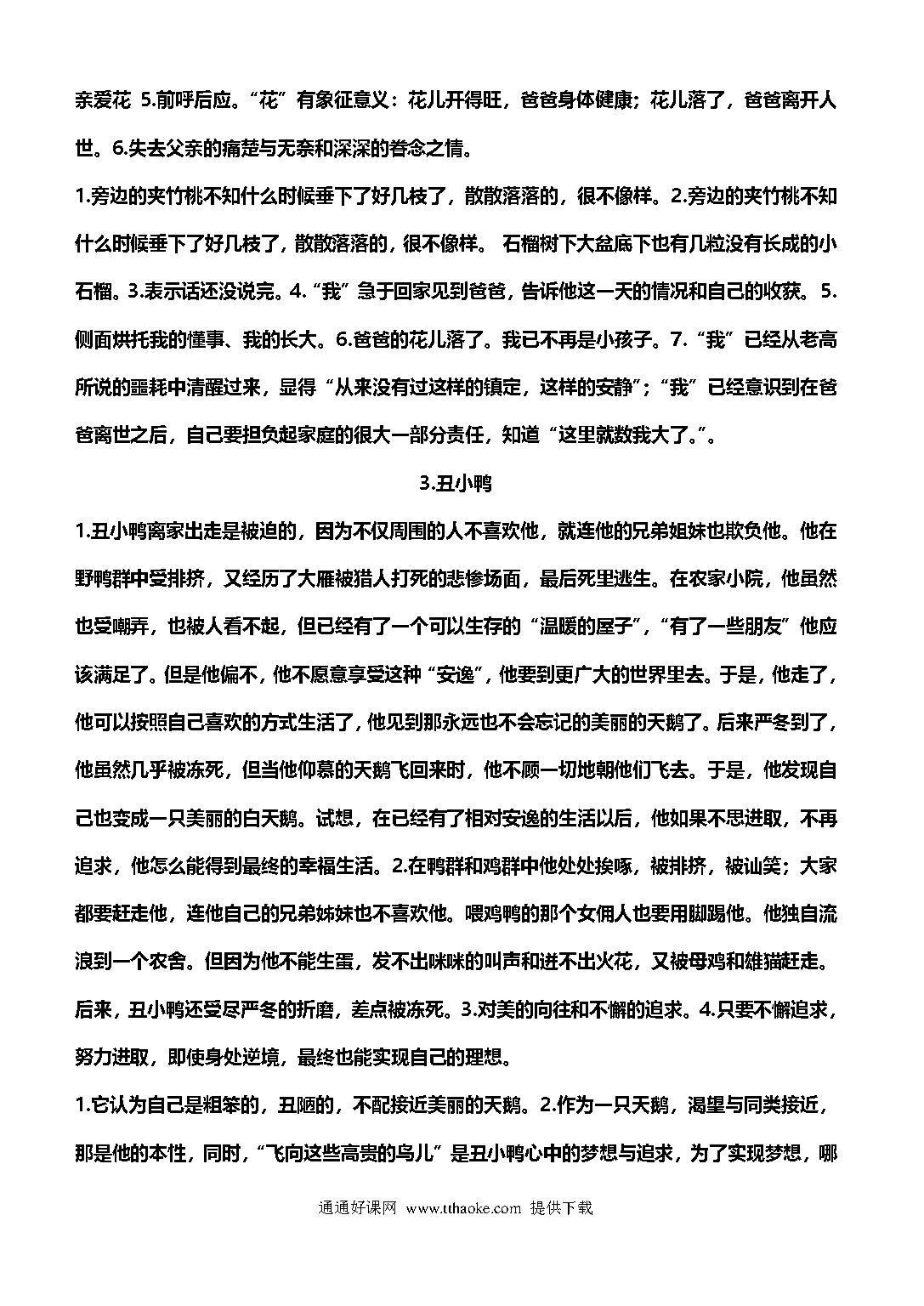 亲爱花 5.前呼后应。“花”有象征意义：花儿开得旺，爸爸身体健康；花儿落了，爸爸离开人世。6.失去父亲的痛楚与无奈和深深的眷念之情。

1.旁边的夹竹桃不知什么时候垂下了好几枝了，散散落落的，很不像样。2.旁边的夹竹桃不知什么时候垂下了好几枝了，散散落落的，很不像样。 石榴树下大盆底下也有几粒没有长成的小石榴。3.表示话还没说完。4.“我”急于回家见到爸爸，告诉他这一天的情况和自己的收获。5.侧面烘托我的懂事、我的长大。6.爸爸的花儿落了。我已不再是小孩子。7.“我”已经从老高所说的噩耗中清醒过来，显得“从来没有过这样的镇定，这样的安静”；“我”已经意识到在爸爸离世之后，自己要担负起家庭的很大一部分责任，知道“这里就数我大了。”。

3.丑小鸭

1.丑小鸭离家出走是被迫的，因为不仅周围的人不喜欢他，就连他的兄弟姐妹也欺负他。他在野鸭群中受排挤，又经历了大雁被猎人打死的悲惨场面，最后死里逃生。在农家小院，他虽然也受嘲弄，也被人看不起，但已经有了一个可以生存的“温暖的屋子”，“有了一些朋友”他应该满足了。但是他偏不，他不愿意享受这种“安逸”，他要到更广大的世界里去。于是，他走了，他可以按照自己喜欢的方式生活了，他见到那永远也不会忘记的美丽的天鹅了。后来严冬到了，他虽然几乎被冻死，但当他仰慕的天鹅飞回来时，他不顾一切地朝他们飞去。于是，他发现自己也变成一只美丽的白天鹅。试想，在已经有了相对安逸的生活以后，他如果不思进取，不再追求，他怎么能得到最终的幸福生活。2.在鸭群和鸡群中他处处挨啄，被排挤，被讪笑；大家都要赶走他，连他自己的兄弟姊妹也不喜欢他。喂鸡鸭的那个女佣人也要用脚踢他。他独自流浪到一个农舍。但因为他不能生蛋，发不出咪咪的叫声和迸不出火花，又被母鸡和雄猫赶走。后来，丑小鸭还受尽严冬的折磨，差点被冻死。3.对美的向往和不懈的追求。4.只要不懈追求，努力进取，即使身处逆境，最终也能实现自己的理想。

1.它认为自己是粗笨的，丑陋的，不配接近美丽的天鹅。2.作为一只天鹅，渴望与同类接近，那是他的本性，同时，“飞向这些高贵的鸟儿”是丑小鸭心中的梦想与追求，为了实现梦想，哪

通通好课网 www.tthaoke.com 提供下载